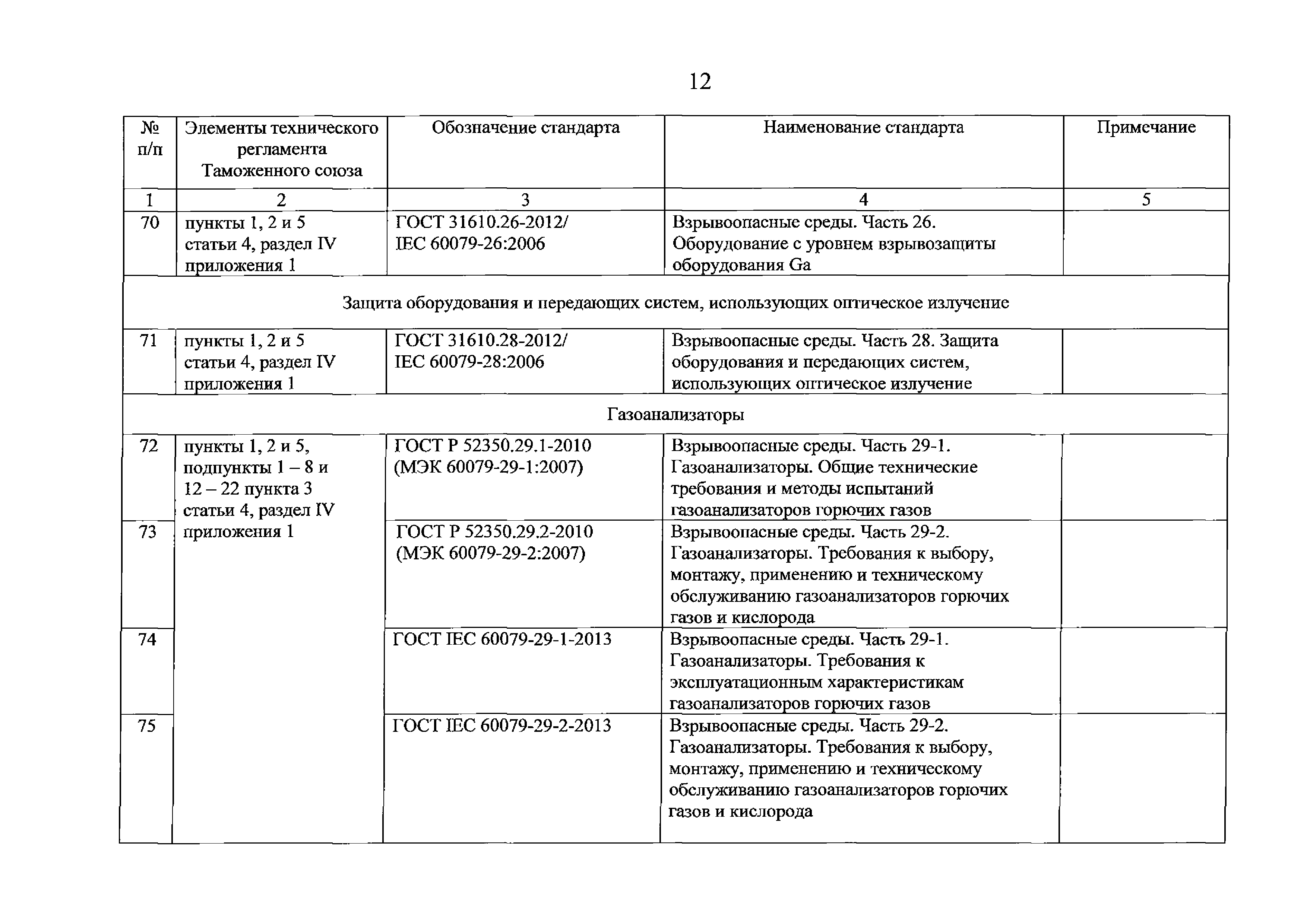 12

| № п/п | Элементы технического регламента Таможенного союза | Обозначение стандарта | Наименование стандарта | Примечание |
|---|---|---|---|---|
| 1 | 2 | 3 | 4 | 5 |
| 70 | пункты 1, 2 и 5 статьи 4, раздел IV приложения 1 | ГОСТ 31610.26-2012/ IEC 60079-26:2006 | Взрывоопасные среды. Часть 26. Оборудование с уровнем взрывозащиты оборудования Ga | |
| Защита оборудования и передающих систем, использующих оптическое излучение | | | | |
| 71 | пункты 1, 2 и 5 статьи 4, раздел IV приложения 1 | ГОСТ 31610.28-2012/ IEC 60079-28:2006 | Взрывоопасные среды. Часть 28. Защита оборудования и передающих систем, использующих оптическое излучение | |
| Газоанализаторы | | | | |
| 72 | пункты 1, 2 и 5, подпункты 1 – 8 и 12 – 22 пункта 3 статьи 4, раздел IV приложения 1 | ГОСТ Р 52350.29.1-2010 (МЭК 60079-29-1:2007) | Взрывоопасные среды. Часть 29-1. Газоанализаторы. Общие технические требования и методы испытаний газоанализаторов горючих газов | |
| 73 | | ГОСТ Р 52350.29.2-2010 (МЭК 60079-29-2:2007) | Взрывоопасные среды. Часть 29-2. Газоанализаторы. Требования к выбору, монтажу, применению и техническому обслуживанию газоанализаторов горючих газов и кислорода | |
| 74 | | ГОСТ IEC 60079-29-1-2013 | Взрывоопасные среды. Часть 29-1. Газоанализаторы. Требования к эксплуатационным характеристикам газоанализаторов горючих газов | |
| 75 | | ГОСТ IEC 60079-29-2-2013 | Взрывоопасные среды. Часть 29-2. Газоанализаторы. Требования к выбору, монтажу, применению и техническому обслуживанию газоанализаторов горючих газов и кислорода | |